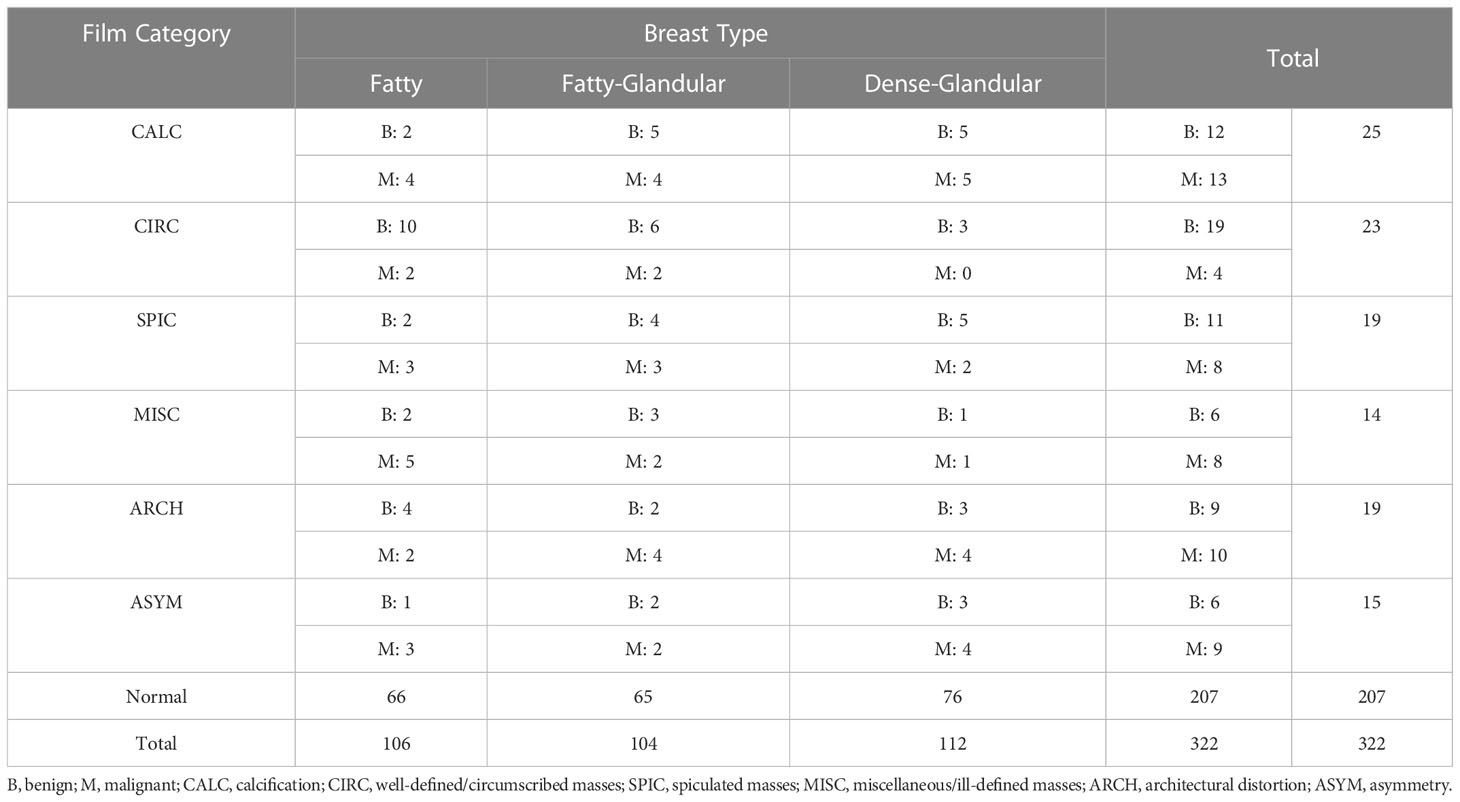 | Film Category | Breast Type | | | Total | |
|---|---|---|---|---|---|
| | Fatty | Fatty-Glandular | Dense-Glandular | | |
| CALC | B: 2 | B: 5 | B: 5 | B: 12 | 25 |
| | M: 4 | M: 4 | M: 5 | M: 13 | |
| CIRC | B: 10 | B: 6 | B: 3 | B: 19 | 23 |
| | M: 2 | M: 2 | M: 0 | M: 4 | |
| SPIC | B: 2 | B: 4 | B: 5 | B: 11 | 19 |
| | M: 3 | M: 3 | M: 2 | M: 8 | |
| MISC | B: 2 | B: 3 | B: 1 | B: 6 | 14 |
| | M: 5 | M: 2 | M: 1 | M: 8 | |
| ARCH | B: 4 | B: 2 | B: 3 | B: 9 | 19 |
| | M: 2 | M: 4 | M: 4 | M: 10 | |
| ASYM | B: 1 | B: 2 | B: 3 | B: 6 | 15 |
| | M: 3 | M: 2 | M: 4 | M: 9 | |
| Normal | 66 | 65 | 76 | 207 | 207 |
| Total | 106 | 104 | 112 | 322 | 322 |

B, benign; M, malignant; CALC, calcification; CIRC, well-defined/circumscribed masses; SPIC, spiculated masses; MISC, miscellaneous/ill-defined masses; ARCH, architectural distortion; ASYM, asymmetry.